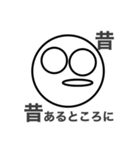 昔

昔あるところに